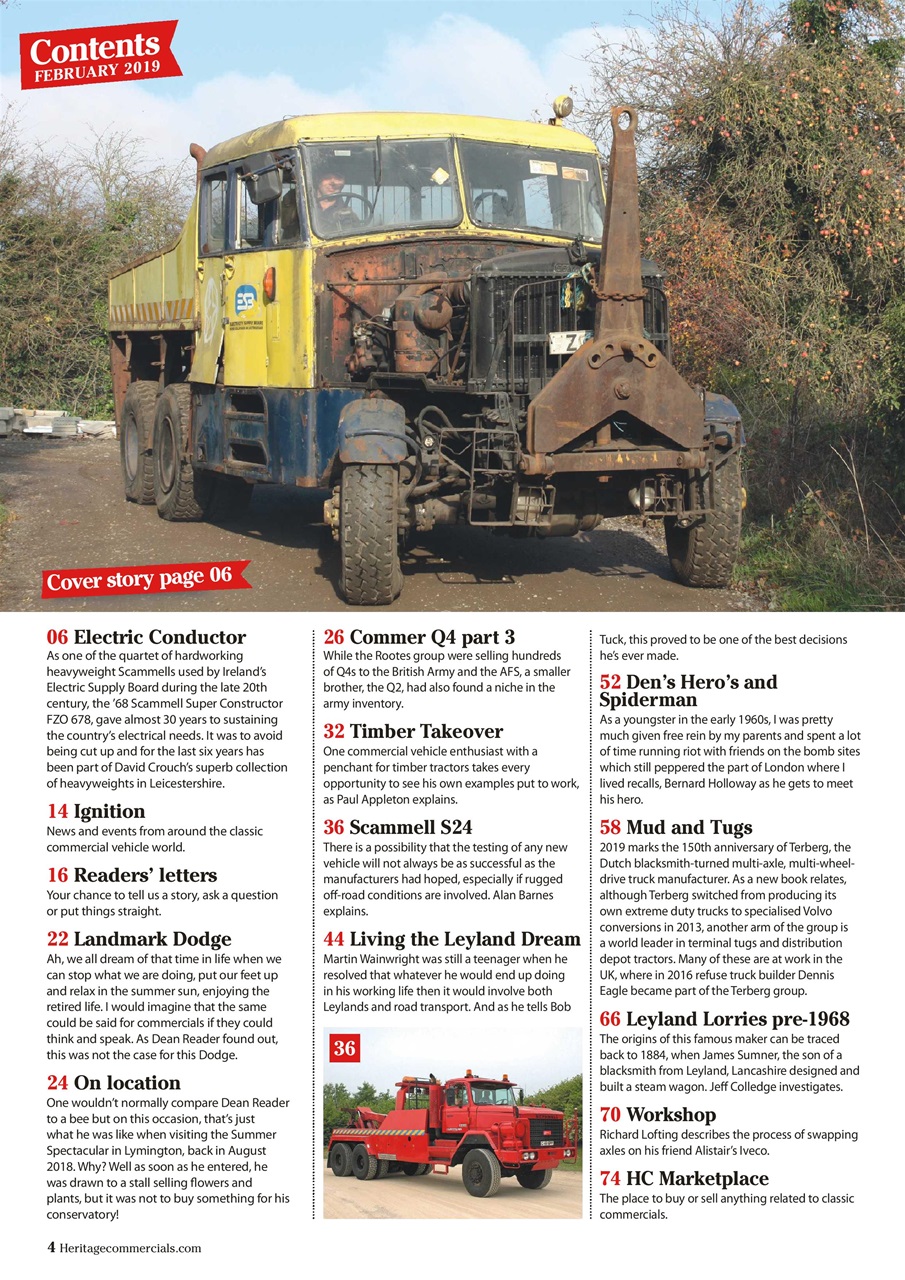 Contents
FEBRUARY 2019

Cover story page 06

06 Electric Conductor
As one of the quartet of hardworking heavyweight Scammells used by Ireland's Electric Supply Board during the late 20th century, the '68 Scammell Super Constructor FZO 678, gave almost 30 years to sustaining the country's electrical needs. It was to avoid being cut up and for the last six years has been part of David Crouch's superb collection of heavyweights in Leicestershire.

14 Ignition
News and events from around the classic commercial vehicle world.

16 Readers' letters
Your chance to tell us a story, ask a question or put things straight.

22 Landmark Dodge
Ah, we all dream of that time in life when we can stop what we are doing, put our feet up and relax in the summer sun, enjoying the retired life. I would imagine that the same could be said for commercials if they could think and speak. As Dean Reader found out, this was not the case for this Dodge.

24 On location
One wouldn't normally compare Dean Reader to a bee but on this occasion, that's just what he was like when visiting the Summer Spectacular in Lymington, back in August 2018. Why? Well as soon as he entered, he was drawn to a stall selling flowers and plants, but it was not to buy something for his conservatory!

26 Commer Q4 part 3
While the Rootes group were selling hundreds of Q4s to the British Army and the AFS, a smaller brother, the Q2, had also found a niche in the army inventory.

32 Timber Takeover
One commercial vehicle enthusiast with a penchant for timber tractors takes every opportunity to see his own examples put to work, as Paul Appleton explains.

36 Scammell S24
There is a possibility that the testing of any new vehicle will not always be as successful as the manufacturers had hoped, especially if rugged off-road conditions are involved. Alan Barnes explains.

44 Living the Leyland Dream
Martin Wainwright was still a teenager when he resolved that whatever he would end up doing in his working life then it would involve both Leylands and road transport. And as he tells Bob Tuck, this proved to be one of the best decisions he's ever made.

36

52 Den's Hero's and Spiderman
As a youngster in the early 1960s, I was pretty much given free rein by my parents and spent a lot of time running riot with friends on the bomb sites which still peppered the part of London where I lived recalls, Bernard Holloway as he gets to meet his hero.

58 Mud and Tugs
2019 marks the 150th anniversary of Terberg, the Dutch blacksmith-turned multi-axle, multi-wheel-drive truck manufacturer. As a new book relates, although Terberg switched from producing its own extreme duty trucks to specialised Volvo conversions in 2013, another arm of the group is a world leader in terminal tugs and distribution depot tractors. Many of these are at work in the UK, where in 2016 refuse truck builder Dennis Eagle became part of the Terberg group.

66 Leyland Lorries pre-1968
The origins of this famous maker can be traced back to 1884, when James Sumner, the son of a blacksmith from Leyland, Lancashire designed and built a steam wagon. Jeff Colledge investigates.

70 Workshop
Richard Lofting describes the process of swapping axles on his friend Alistair's Iveco.

74 HC Marketplace
The place to buy or sell anything related to classic commercials.

4 Heritagecommercials.com